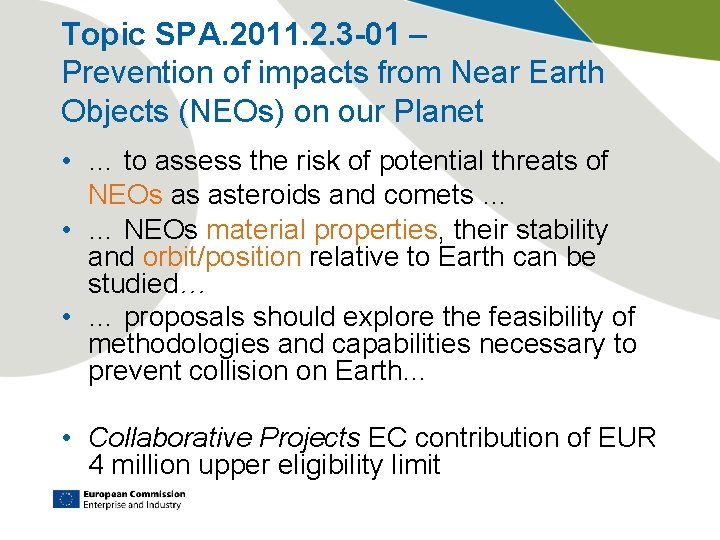 Topic SPA.2011.2.3-01 –
Prevention of impacts from Near Earth Objects (NEOs) on our Planet

• … to assess the risk of potential threats of NEOs as asteroids and comets …
• … NEOs material properties, their stability and orbit/position relative to Earth can be studied…
• … proposals should explore the feasibility of methodologies and capabilities necessary to prevent collision on Earth…

• Collaborative Projects EC contribution of EUR 4 million upper eligibility limit

European Commission
Enterprise and Industry